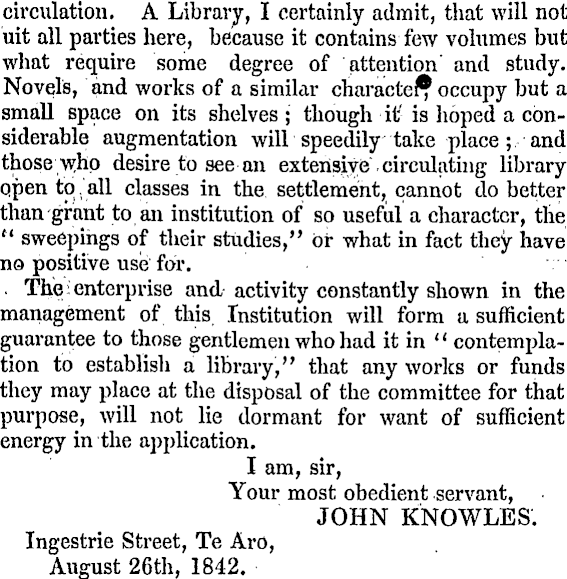 circulation. A Library, I certainly admit, that will not uit all parties here, because it contains few volumes but what require some degree of attention and study. Novels, and works of a similar character, occupy but a small space on its shelves; though it is hoped a considerable augmentation will speedily take place; and those who desire to see an extensive circulating library open to all classes in the settlement, cannot do better than grant to an institution of so useful a character, the "sweepings of their studies," or what in fact they have no positive use for.

The enterprise and activity constantly shown in the management of this Institution will form a sufficient guarantee to those gentlemen who had it in "contemplation to establish a library," that any works or funds they may place at the disposal of the committee for that purpose, will not lie dormant for want of sufficient energy in the application.

I am, sir,
Your most obedient servant,
JOHN KNOWLES.

Ingestrie Street, Te Aro,
August 26th, 1842.